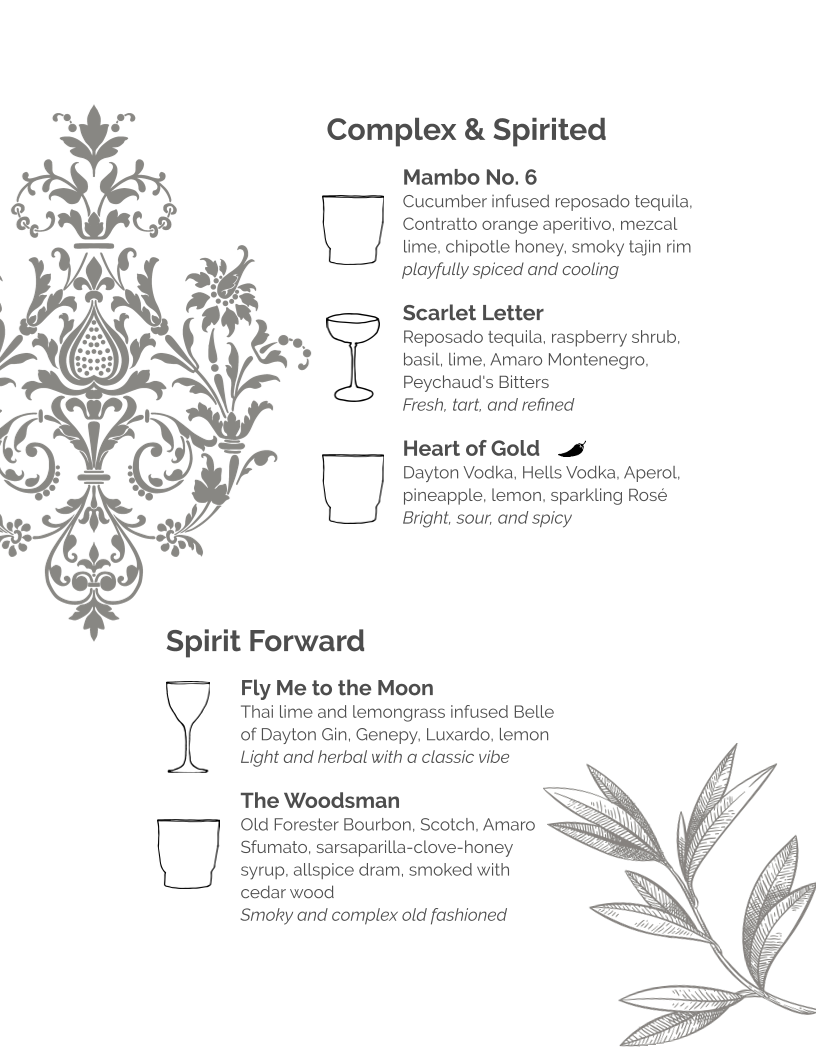 Complex & Spirited

Mambo No. 6
Cucumber infused reposado tequila, Contratto orange aperitivo, mezcal lime, chipotle honey, smoky tajin rim
playfully spiced and cooling

Scarlet Letter
Reposado tequila, raspberry shrub, basil, lime, Amaro Montenegro, Peychaud's Bitters
Fresh, tart, and refined

Heart of Gold
Dayton Vodka, Hells Vodka, Aperol, pineapple, lemon, sparkling Rosé
Bright, sour, and spicy

Spirit Forward

Fly Me to the Moon
Thai lime and lemongrass infused Belle of Dayton Gin, Genepy, Luxardo, lemon
Light and herbal with a classic vibe

The Woodsman
Old Forester Bourbon, Scotch, Amaro Sfumato, sarsaparilla-clove-honey syrup, allspice dram, smoked with cedar wood
Smoky and complex old fashioned